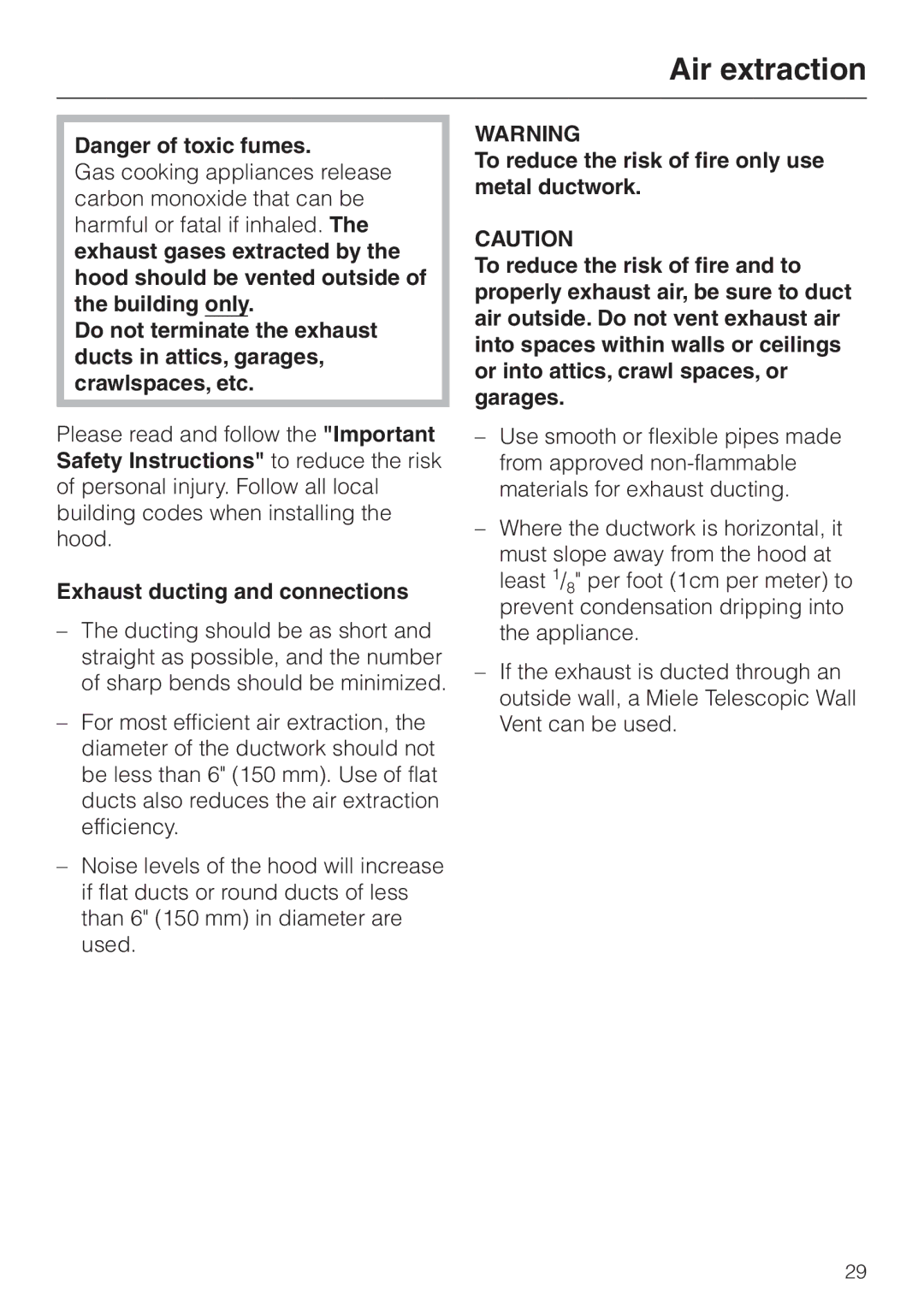 Air extraction

Danger of toxic fumes.
Gas cooking appliances release carbon monoxide that can be harmful or fatal if inhaled. The exhaust gases extracted by the hood should be vented outside of the building only.
Do not terminate the exhaust ducts in attics, garages, crawlspaces, etc.

Please read and follow the "Important Safety Instructions" to reduce the risk of personal injury. Follow all local building codes when installing the hood.

Exhaust ducting and connections

– The ducting should be as short and straight as possible, and the number of sharp bends should be minimized.

– For most efficient air extraction, the diameter of the ductwork should not be less than 6" (150 mm). Use of flat ducts also reduces the air extraction efficiency.

– Noise levels of the hood will increase if flat ducts or round ducts of less than 6" (150 mm) in diameter are used.

WARNING
To reduce the risk of fire only use metal ductwork.

CAUTION
To reduce the risk of fire and to properly exhaust air, be sure to duct air outside. Do not vent exhaust air into spaces within walls or ceilings or into attics, crawl spaces, or garages.

– Use smooth or flexible pipes made from approved non-flammable materials for exhaust ducting.

– Where the ductwork is horizontal, it must slope away from the hood at least $^1/_8$" per foot (1cm per meter) to prevent condensation dripping into the appliance.

– If the exhaust is ducted through an outside wall, a Miele Telescopic Wall Vent can be used.

29